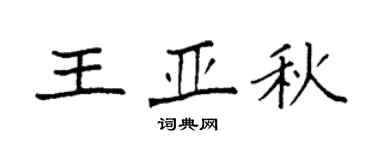 王亚秋

词典网